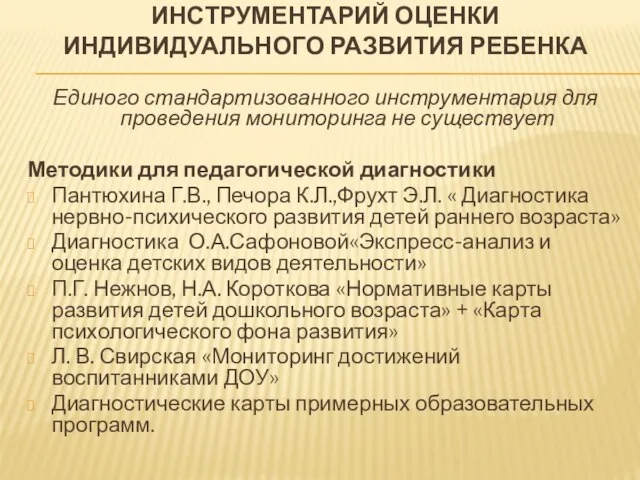 ИНСТРУМЕНТАРИЙ ОЦЕНКИ ИНДИВИДУАЛЬНОГО РАЗВИТИЯ РЕБЕНКА

Единого стандартизованного инструментария для проведения мониторинга не существует

Методики для педагогической диагностики
Пантюхина Г.В., Печора К.Л.,Фрухт Э.Л. « Диагностика нервно-психического развития детей раннего возраста»
Диагностика О.А.Сафоновой«Экспресс-анализ и оценка детских видов деятельности»
П.Г. Нежнов, Н.А. Короткова «Нормативные карты развития детей дошкольного возраста» + «Карта психологического фона развития»
Л. В. Свирская «Мониторинг достижений воспитанниками ДОУ»
Диагностические карты примерных образовательных программ.